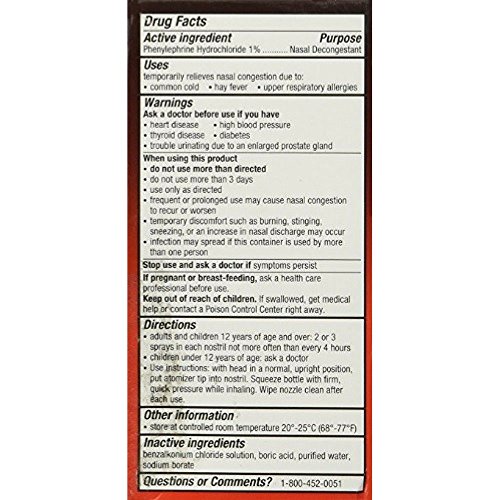 Drug Facts

Active ingredient Purpose
Phenylephrine Hydrochloride 1% Nasal Decongestant

Uses
temporarily relieves nasal congestion due to:
• common cold • hay fever • upper respiratory allergies

Warnings
Ask a doctor before use if you have
• heart disease • high blood pressure
• thyroid disease • diabetes
• trouble urinating due to an enlarged prostate gland

When using this product
• do not use more than directed
• do not use more than 3 days
• use only as directed
• frequent or prolonged use may cause nasal congestion to recur or worsen
• temporary discomfort such as burning, stinging, sneezing, or an increase in nasal discharge may occur
• infection may spread if this container is used by more than one person

Stop use and ask a doctor if symptoms persist

If pregnant or breast-feeding, ask a health care professional before use.
Keep out of reach of children. If swallowed, get medical help or contact a Poison Control Center right away.

Directions
• adults and children 12 years of age and over: 2 or 3 sprays in each nostril not more often than every 4 hours
• children under 12 years of age: ask a doctor
• Use instructions: with head in a normal, upright position, put atomizer tip into nostril. Squeeze bottle with firm, quick pressure while inhaling. Wipe nozzle clean after each use.

Other information
• store at controlled room temperature 20°-25°C (68°-77°F)

Inactive ingredients
benzalkonium chloride solution, boric acid, purified water, sodium borate

Questions or Comments? 1-800-452-0051